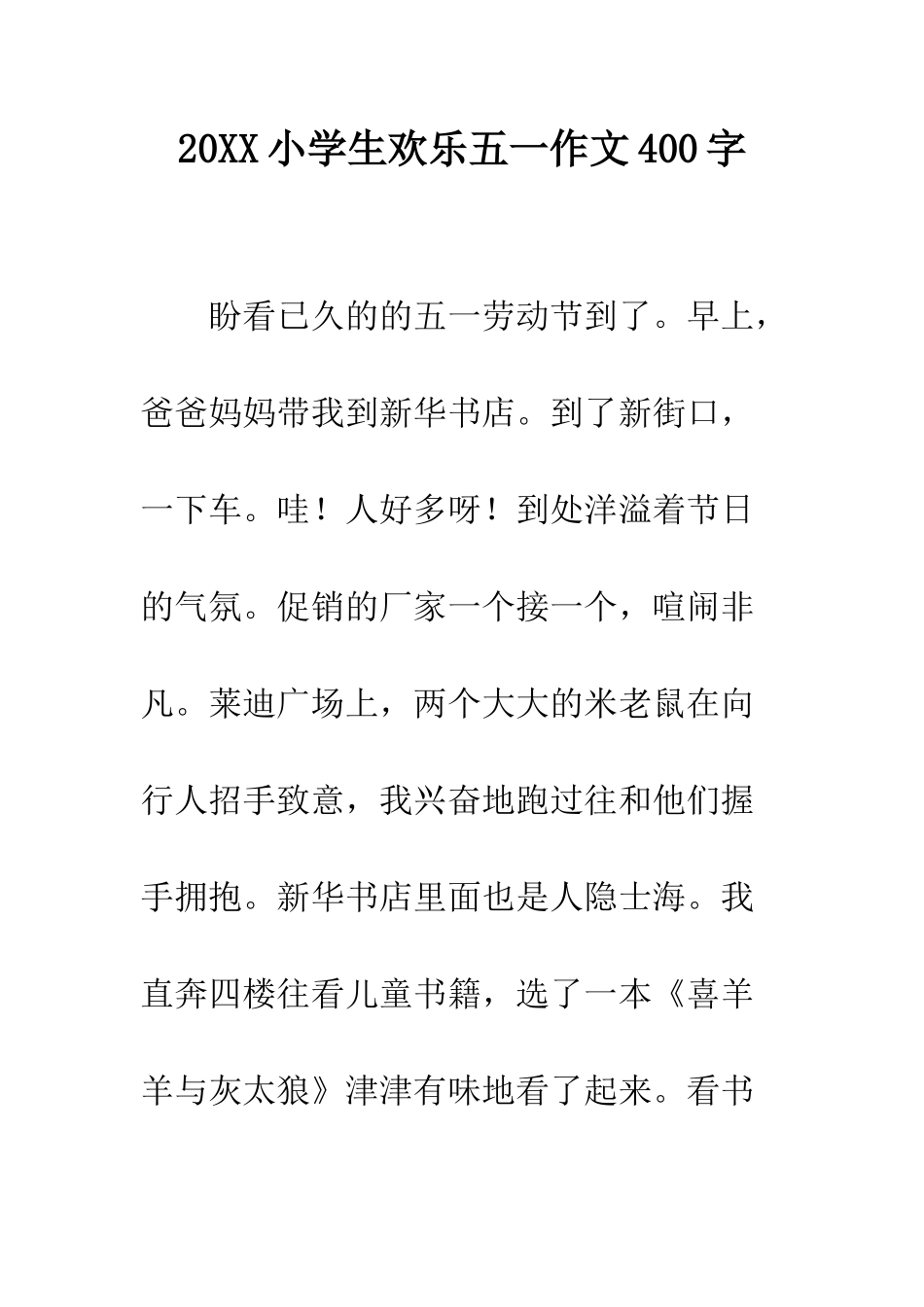 20XX小学生欢乐五一作文400字

盼看已久的的五一劳动节到了。早上，爸爸妈妈带我到新华书店。到了新街口，一下车。哇！人好多呀！到处洋溢着节日的气氛。促销的厂家一个接一个，喧闹非凡。莱迪广场上，两个大大的米老鼠在向行人招手致意，我兴奋地跑过往和他们握手拥抱。新华书店里面也是人隐士海。我直奔四楼往看儿童书籍，选了一本《喜羊羊与灰太狼》津津有味地看了起来。看书